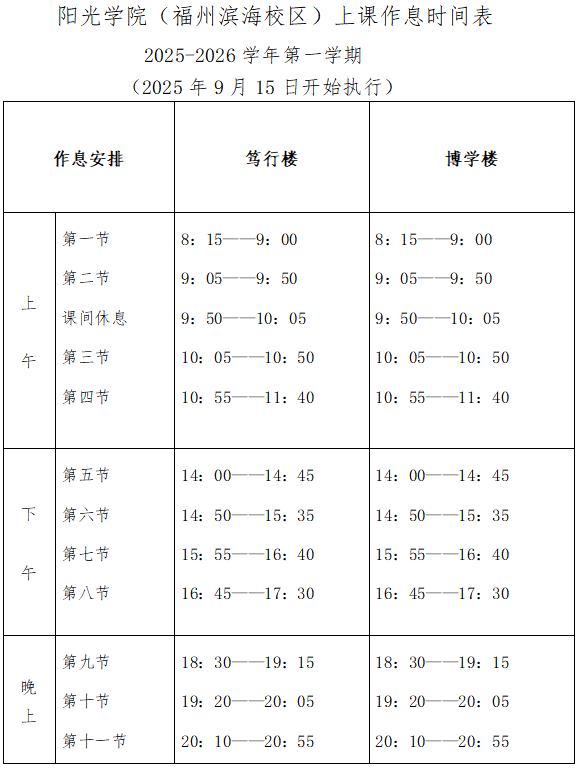 阳光学院（福州滨海校区）上课作息时间表
2025-2026 学年第一学期
（2025 年 9 月 15 日开始执行）

| 作息安排 | | 笃行楼 | 博学楼 |
|---|---|---|---|
| 上午 | 第一节 | 8：15——9：00 | 8：15——9：00 |
| | 第二节 | 9：05——9：50 | 9：05——9：50 |
| | 课间休息 | 9：50——10：05 | 9：50——10：05 |
| | 第三节 | 10：05——10：50 | 10：05——10：50 |
| | 第四节 | 10：55——11：40 | 10：55——11：40 |
| 下午 | 第五节 | 14：00——14：45 | 14：00——14：45 |
| | 第六节 | 14：50——15：35 | 14：50——15：35 |
| | 第七节 | 15：55——16：40 | 15：55——16：40 |
| | 第八节 | 16：45——17：30 | 16：45——17：30 |
| 晚上 | 第九节 | 18：30——19：15 | 18：30——19：15 |
| | 第十节 | 19：20——20：05 | 19：20——20：05 |
| | 第十一节 | 20：10——20：55 | 20：10——20：55 |